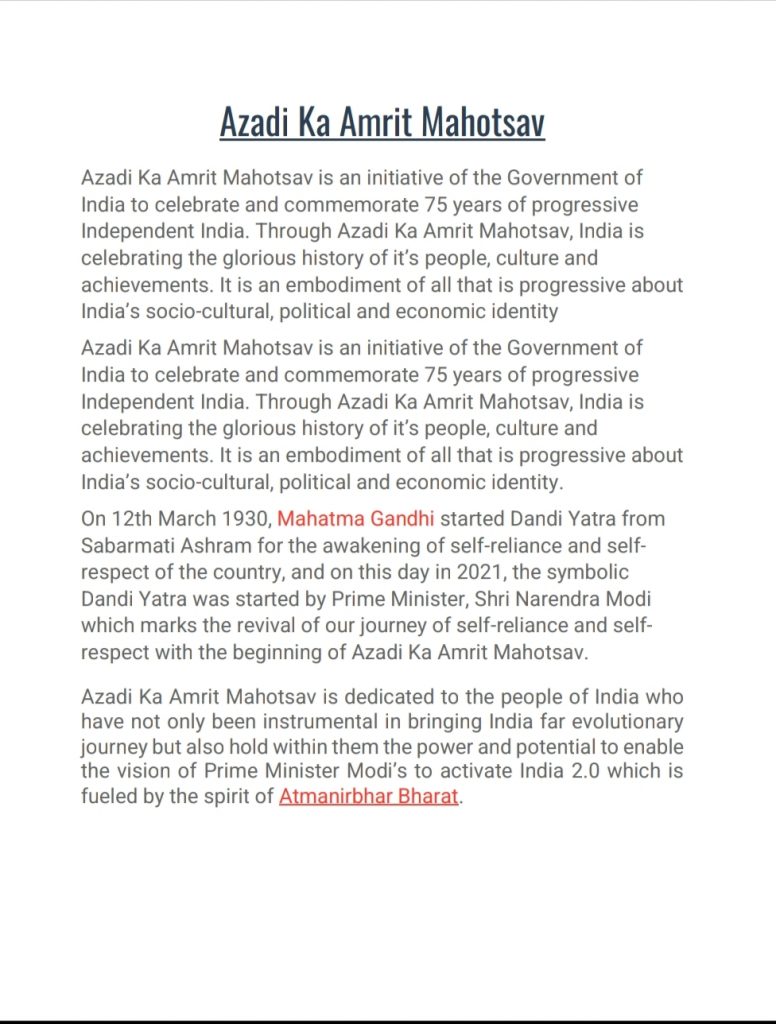 Azadi Ka Amrit Mahotsav

Azadi Ka Amrit Mahotsav is an initiative of the Government of India to celebrate and commemorate 75 years of progressive Independent India. Through Azadi Ka Amrit Mahotsav, India is celebrating the glorious history of it's people, culture and achievements. It is an embodiment of all that is progressive about India's socio-cultural, political and economic identity

Azadi Ka Amrit Mahotsav is an initiative of the Government of India to celebrate and commemorate 75 years of progressive Independent India. Through Azadi Ka Amrit Mahotsav, India is celebrating the glorious history of it's people, culture and achievements. It is an embodiment of all that is progressive about India's socio-cultural, political and economic identity.

On 12th March 1930, Mahatma Gandhi started Dandi Yatra from Sabarmati Ashram for the awakening of self-reliance and self-respect of the country, and on this day in 2021, the symbolic Dandi Yatra was started by Prime Minister, Shri Narendra Modi which marks the revival of our journey of self-reliance and self-respect with the beginning of Azadi Ka Amrit Mahotsav.

Azadi Ka Amrit Mahotsav is dedicated to the people of India who have not only been instrumental in bringing India far evolutionary journey but also hold within them the power and potential to enable the vision of Prime Minister Modi's to activate India 2.0 which is fueled by the spirit of Atmanirbhar Bharat.